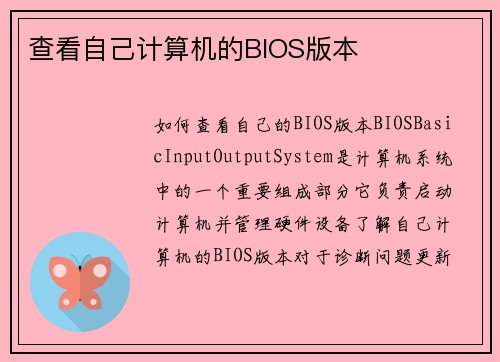 查看自己计算机的BIOS版本

如何查看自己的BIOS版本BIOSBasicInputOutputSystem是计算机系统中的一个重要组成部分它负责启动计算机并管理硬件设备了解自己计算机的BIOS版本对于诊断问题更新